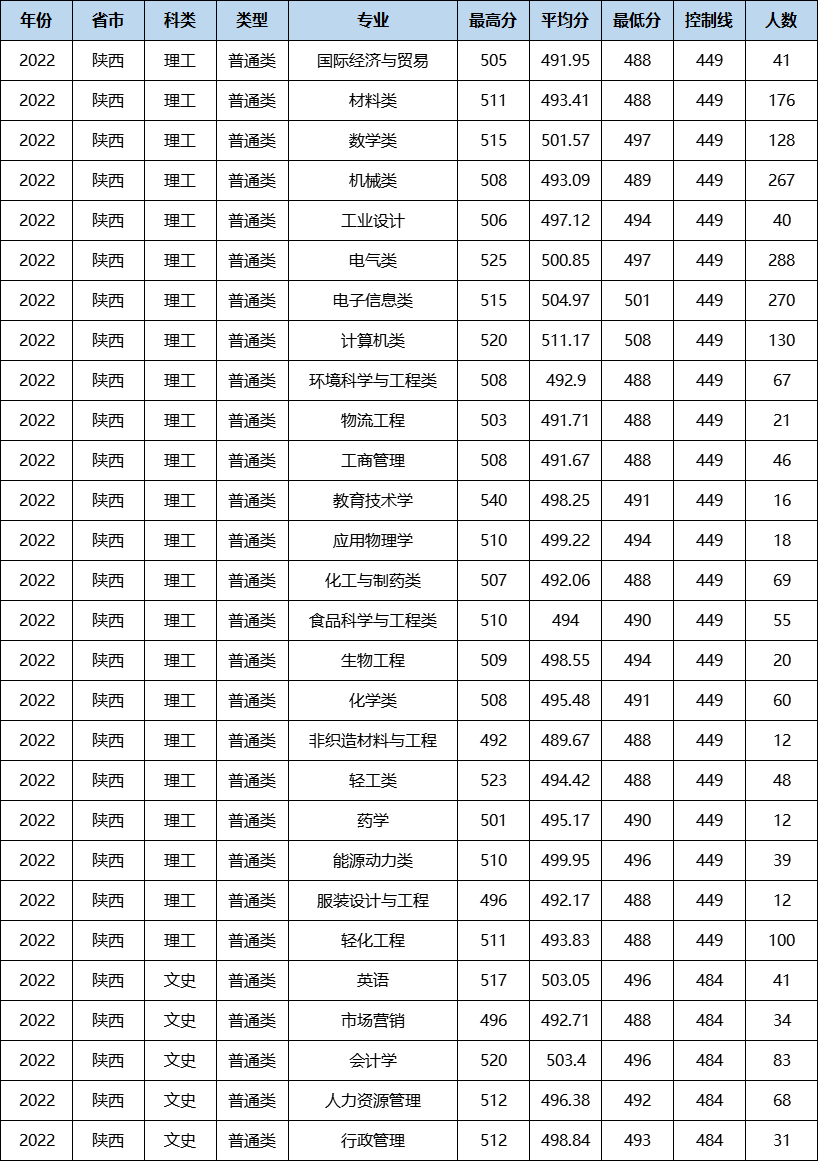 | 年份 | 省市 | 科类 | 类型 | 专业 | 最高分 | 平均分 | 最低分 | 控制线 | 人数 |
|---|---|---|---|---|---|---|---|---|---|
| 2022 | 陕西 | 理工 | 普通类 | 国际经济与贸易 | 505 | 491.95 | 488 | 449 | 41 |
| 2022 | 陕西 | 理工 | 普通类 | 材料类 | 511 | 493.41 | 488 | 449 | 176 |
| 2022 | 陕西 | 理工 | 普通类 | 数学类 | 515 | 501.57 | 497 | 449 | 128 |
| 2022 | 陕西 | 理工 | 普通类 | 机械类 | 508 | 493.09 | 489 | 449 | 267 |
| 2022 | 陕西 | 理工 | 普通类 | 工业设计 | 506 | 497.12 | 494 | 449 | 40 |
| 2022 | 陕西 | 理工 | 普通类 | 电气类 | 525 | 500.85 | 497 | 449 | 288 |
| 2022 | 陕西 | 理工 | 普通类 | 电子信息类 | 515 | 504.97 | 501 | 449 | 270 |
| 2022 | 陕西 | 理工 | 普通类 | 计算机类 | 520 | 511.17 | 508 | 449 | 130 |
| 2022 | 陕西 | 理工 | 普通类 | 环境科学与工程类 | 508 | 492.9 | 488 | 449 | 67 |
| 2022 | 陕西 | 理工 | 普通类 | 物流工程 | 503 | 491.71 | 488 | 449 | 21 |
| 2022 | 陕西 | 理工 | 普通类 | 工商管理 | 508 | 491.67 | 488 | 449 | 46 |
| 2022 | 陕西 | 理工 | 普通类 | 教育技术学 | 540 | 498.25 | 491 | 449 | 16 |
| 2022 | 陕西 | 理工 | 普通类 | 应用物理学 | 510 | 499.22 | 494 | 449 | 18 |
| 2022 | 陕西 | 理工 | 普通类 | 化工与制药类 | 507 | 492.06 | 488 | 449 | 69 |
| 2022 | 陕西 | 理工 | 普通类 | 食品科学与工程类 | 510 | 494 | 490 | 449 | 55 |
| 2022 | 陕西 | 理工 | 普通类 | 生物工程 | 509 | 498.55 | 494 | 449 | 20 |
| 2022 | 陕西 | 理工 | 普通类 | 化学类 | 508 | 495.48 | 491 | 449 | 60 |
| 2022 | 陕西 | 理工 | 普通类 | 非织造材料与工程 | 492 | 489.67 | 488 | 449 | 12 |
| 2022 | 陕西 | 理工 | 普通类 | 轻工类 | 523 | 494.42 | 488 | 449 | 48 |
| 2022 | 陕西 | 理工 | 普通类 | 药学 | 501 | 495.17 | 490 | 449 | 12 |
| 2022 | 陕西 | 理工 | 普通类 | 能源动力类 | 510 | 499.95 | 496 | 449 | 39 |
| 2022 | 陕西 | 理工 | 普通类 | 服装设计与工程 | 496 | 492.17 | 488 | 449 | 12 |
| 2022 | 陕西 | 理工 | 普通类 | 轻化工程 | 511 | 493.83 | 488 | 449 | 100 |
| 2022 | 陕西 | 文史 | 普通类 | 英语 | 517 | 503.05 | 496 | 484 | 41 |
| 2022 | 陕西 | 文史 | 普通类 | 市场营销 | 496 | 492.71 | 488 | 484 | 34 |
| 2022 | 陕西 | 文史 | 普通类 | 会计学 | 520 | 503.4 | 496 | 484 | 83 |
| 2022 | 陕西 | 文史 | 普通类 | 人力资源管理 | 512 | 496.38 | 492 | 484 | 68 |
| 2022 | 陕西 | 文史 | 普通类 | 行政管理 | 512 | 498.84 | 493 | 484 | 31 |